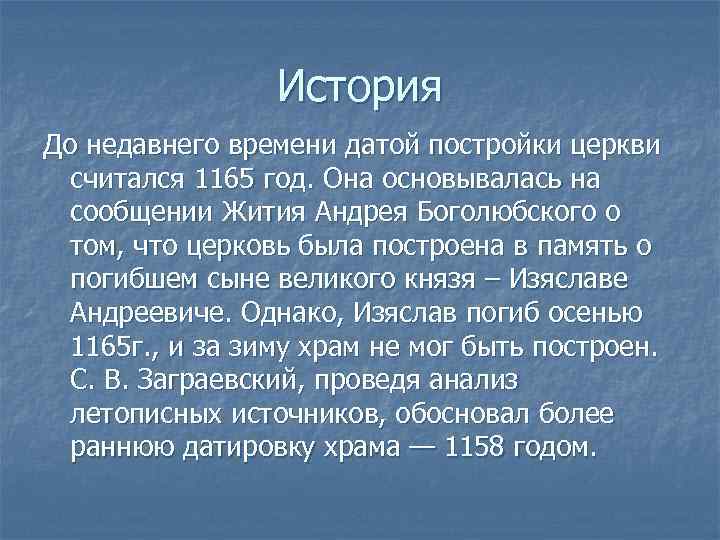 История

До недавнего времени датой постройки церкви считался 1165 год. Она основывалась на сообщении Жития Андрея Боголюбского о том, что церковь была построена в память о погибшем сыне великого князя – Изяславе Андреевиче. Однако, Изяслав погиб осенью 1165г., и за зиму храм не мог быть построен. С. В. Заграевский, проведя анализ летописных источников, обосновал более раннюю датировку храма — 1158 годом.